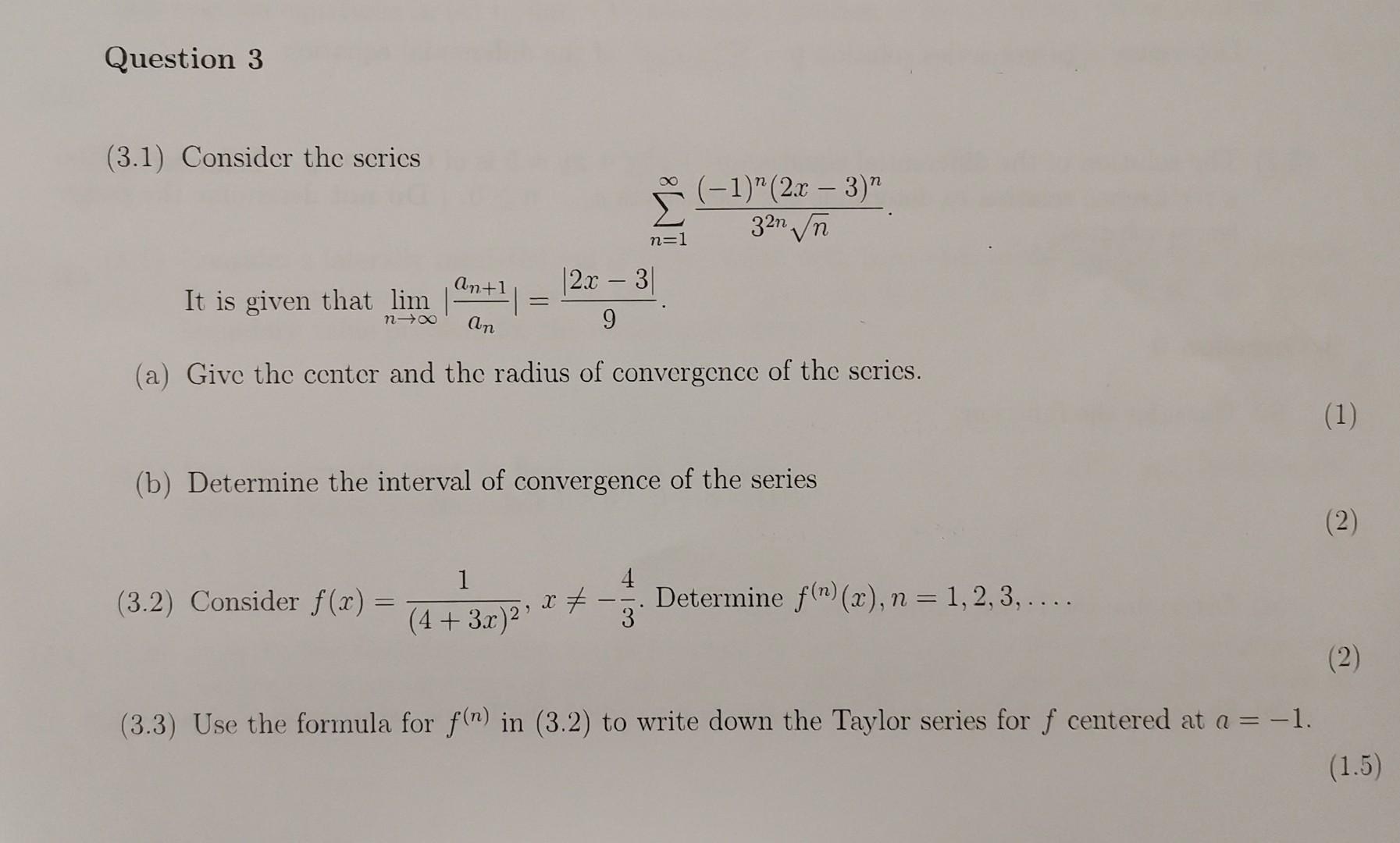 Question 3

(3.1) Consider the series

$$\sum_{n=1}^{\infty} \frac{(-1)^n(2x-3)^n}{3^{2n}\sqrt{n}}.$$

It is given that $\lim_{n\to\infty} |\frac{a_{n+1}}{a_n}| = \frac{|2x-3|}{9}$.

(a) Give the center and the radius of convergence of the series.

(1)

(b) Determine the interval of convergence of the series

(2)

(3.2) Consider $f(x) = \frac{1}{(4+3x)^2}$, $x \neq -\frac{4}{3}$. Determine $f^{(n)}(x), n = 1, 2, 3, \ldots$.

(2)

(3.3) Use the formula for $f^{(n)}$ in (3.2) to write down the Taylor series for $f$ centered at $a = -1$.

(1.5)